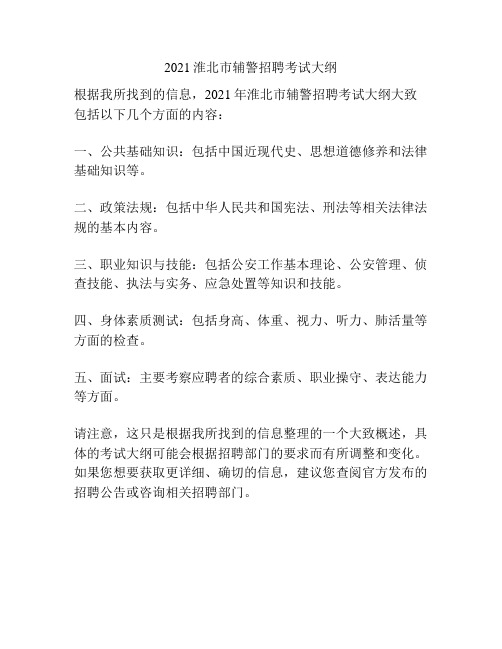 2021 淮北市辅警招聘考试大纲

根据我所找到的信息，2021 年淮北市辅警招聘考试大纲大致包括以下几个方面的内容：

一、公共基础知识：包括中国近现代史、思想道德修养和法律基础知识等。

二、政策法规：包括中华人民共和国宪法、刑法等相关法律法规的基本内容。

三、职业知识与技能：包括公安工作基本理论、公安管理、侦查技能、执法与实务、应急处置等知识和技能。

四、身体素质测试：包括身高、体重、视力、听力、肺活量等方面的检查。

五、面试：主要考察应聘者的综合素质、职业操守、表达能力等方面。

请注意，这只是根据我所找到的信息整理的一个大致概述，具体的考试大纲可能会根据招聘部门的要求而有所调整和变化。如果您想要获取更详细、确切的信息，建议您查阅官方发布的招聘公告或咨询相关招聘部门。